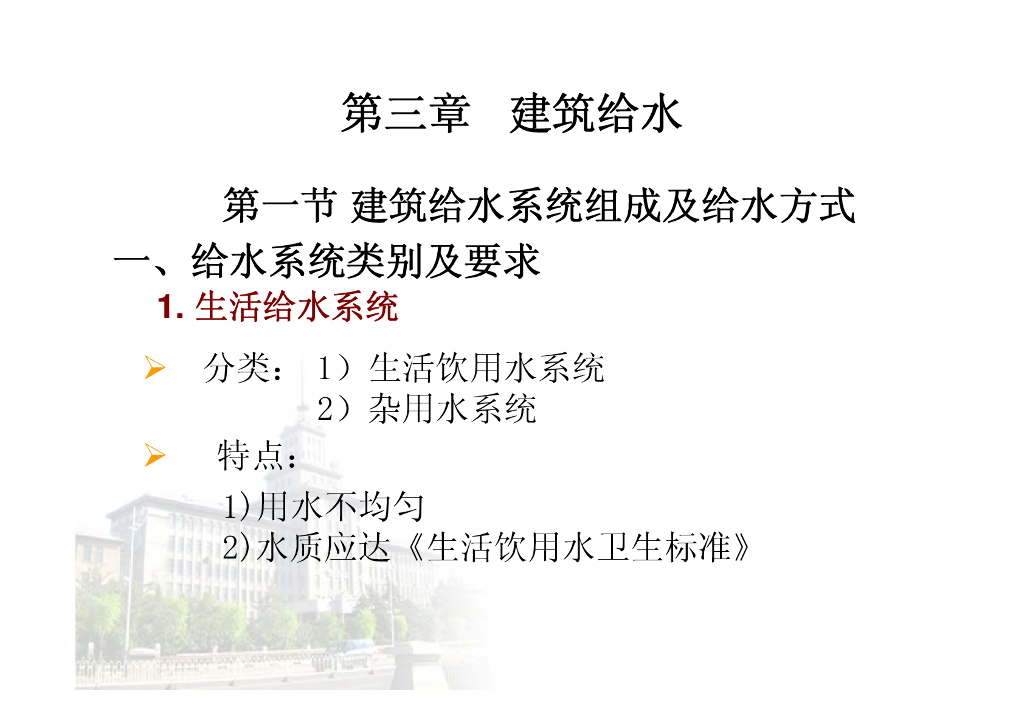 第三章 建筑给水

第一节 建筑给水系统组成及给水方式

一、给水系统类别及要求

1.生活给水系统

➢ 分类：1）生活饮用水系统
2）杂用水系统

➢ 特点：
1)用水不均匀
2)水质应达《生活饮用水卫生标准》